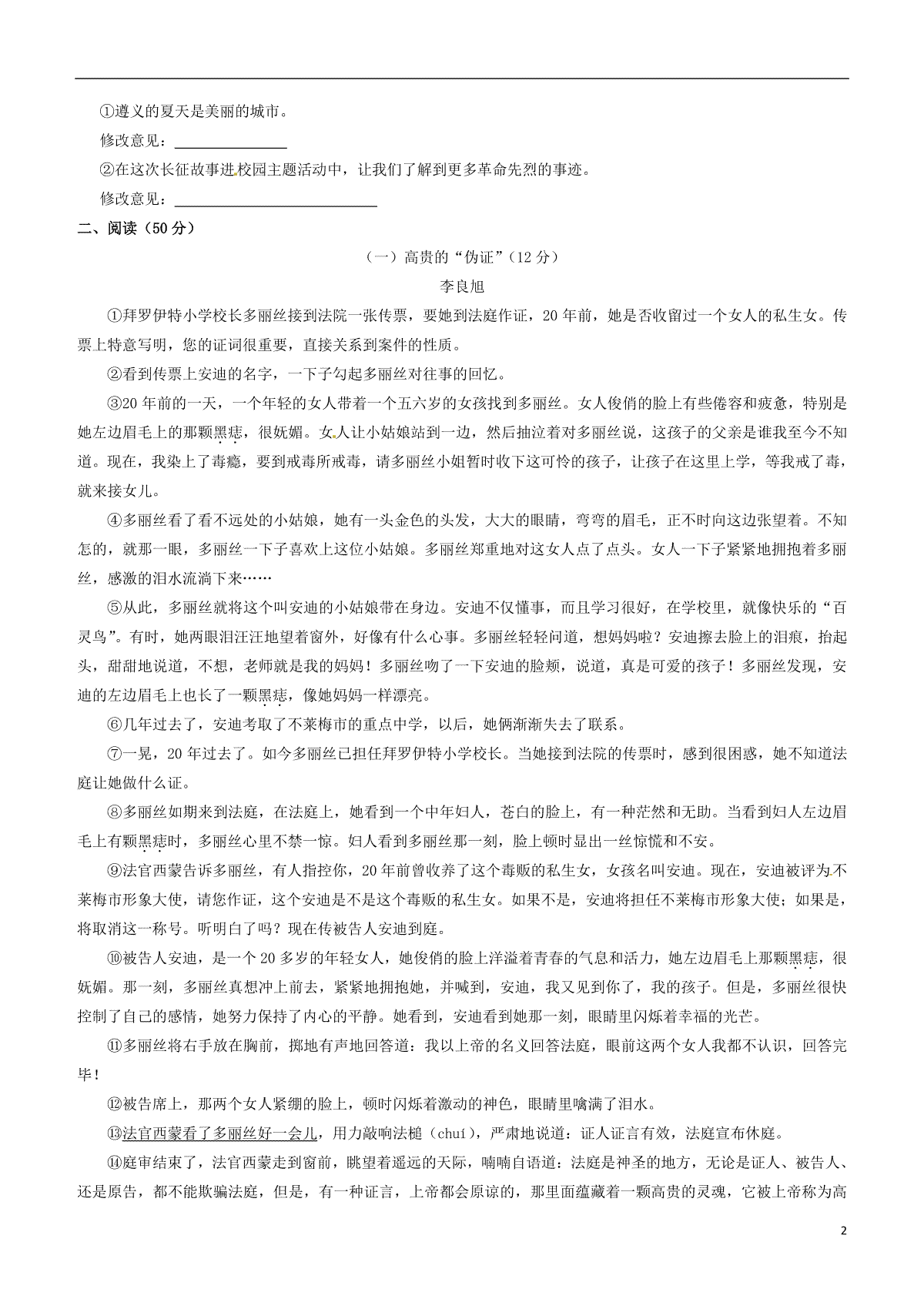 ①遵义的夏天是美丽的城市。

修改意见：________________

②在这次长征故事进校园主题活动中，让我们了解到更多革命先烈的事迹。

修改意见：____________________________

二、阅读（50分）

（一）高贵的“伪证”（12分）

李良旭

①拜罗伊特小学校长多丽丝接到法院一张传票，要她到法庭作证，20年前，她是否收留过一个女人的私生女。传票上特意写明，您的证词很重要，直接关系到案件的性质。

②看到传票上安迪的名字，一下子勾起多丽丝对往事的回忆。

③20年前的一天，一个年轻的女人带着一个五六岁的女孩找到多丽丝。女人俊俏的脸上有些倦容和疲惫，特别是她左边眉毛上的那颗黑痣，很妩媚。女人让小姑娘站到一边，然后抽泣着对多丽丝说，这孩子的父亲是谁我至今不知道。现在，我染上了毒瘾，要到戒毒所戒毒，请多丽丝小姐暂时收下这可怜的孩子，让孩子在这里上学，等我戒了毒，就来接女儿。

④多丽丝看了看不远处的小姑娘，她有一头金色的头发，大大的眼睛，弯弯的眉毛，正不时向这边张望着。不知怎的，就那一眼，多丽丝一下子喜欢上这位小姑娘。多丽丝郑重地对这女人点了点头。女人一下子紧紧地拥抱着多丽丝，感激的泪水流淌下来……

⑤从此，多丽丝就将这个叫安迪的小姑娘带在身边。安迪不仅懂事，而且学习很好，在学校里，就像快乐的“百灵鸟”。有时，她两眼泪汪汪地望着窗外，好像有什么心事。多丽丝轻轻问道，想妈妈啦？安迪擦去脸上的泪痕，抬起头，甜甜地说道，不想，老师就是我的妈妈！多丽丝吻了一下安迪的脸颊，说道，真是可爱的孩子！多丽丝发现，安迪的左边眉毛上也长了一颗黑痣，像她妈妈一样漂亮。

⑥几年过去了，安迪考取了不莱梅市的重点中学，以后，她俩渐渐失去了联系。

⑦一晃，20年过去了。如今多丽丝已担任拜罗伊特小学校长。当她接到法院的传票时，感到很困惑，她不知道法庭让她做什么证。

⑧多丽丝如期来到法庭，在法庭上，她看到一个中年妇人，苍白的脸上，有一种茫然和无助。当看到妇人左边眉毛上有颗黑痣时，多丽丝心里不禁一惊。妇人看到多丽丝那一刻，脸上顿时显出一丝惊慌和不安。

⑨法官西蒙告诉多丽丝，有人指控你，20年前曾收养了这个毒贩的私生女，女孩名叫安迪。现在，安迪被评为不莱梅市形象大使，请您作证，这个安迪是不是这个毒贩的私生女。如果不是，安迪将担任不莱梅市形象大使；如果是，将取消这一称号。听明白了吗？现在传被告人安迪到庭。

⑩被告人安迪，是一个20多岁的年轻女人，她俊俏的脸上洋溢着青春的气息和活力，她左边眉毛上那颗黑痣，很妩媚。那一刻，多丽丝真想冲上前去，紧紧地拥抱她，并喊到，安迪，我又见到你了，我的孩子。但是，多丽丝很快控制了自己的感情，她努力保持了内心的平静。她看到，安迪看到她那一刻，眼睛里闪烁着幸福的光芒。

⑪多丽丝将右手放在胸前，掷地有声地回答道：我以上帝的名义回答法庭，眼前这两个女人我都不认识，回答完毕！

⑫被告席上，那两个女人紧绷的脸上，顿时闪烁着激动的神色，眼睛里噙满了泪水。

⑬法官西蒙看了多丽丝好一会儿，用力敲响法槌（chuí），严肃地说道：证人证言有效，法庭宣布休庭。

⑭庭审结束了，法官西蒙走到窗前，眺望着遥远的天际，喃喃自语道：法庭是神圣的地方，无论是证人、被告人、还是原告，都不能欺骗法庭，但是，有一种证言，上帝都会原谅的，那里面蕴藏着一颗高贵的灵魂，它被上帝称为高

2